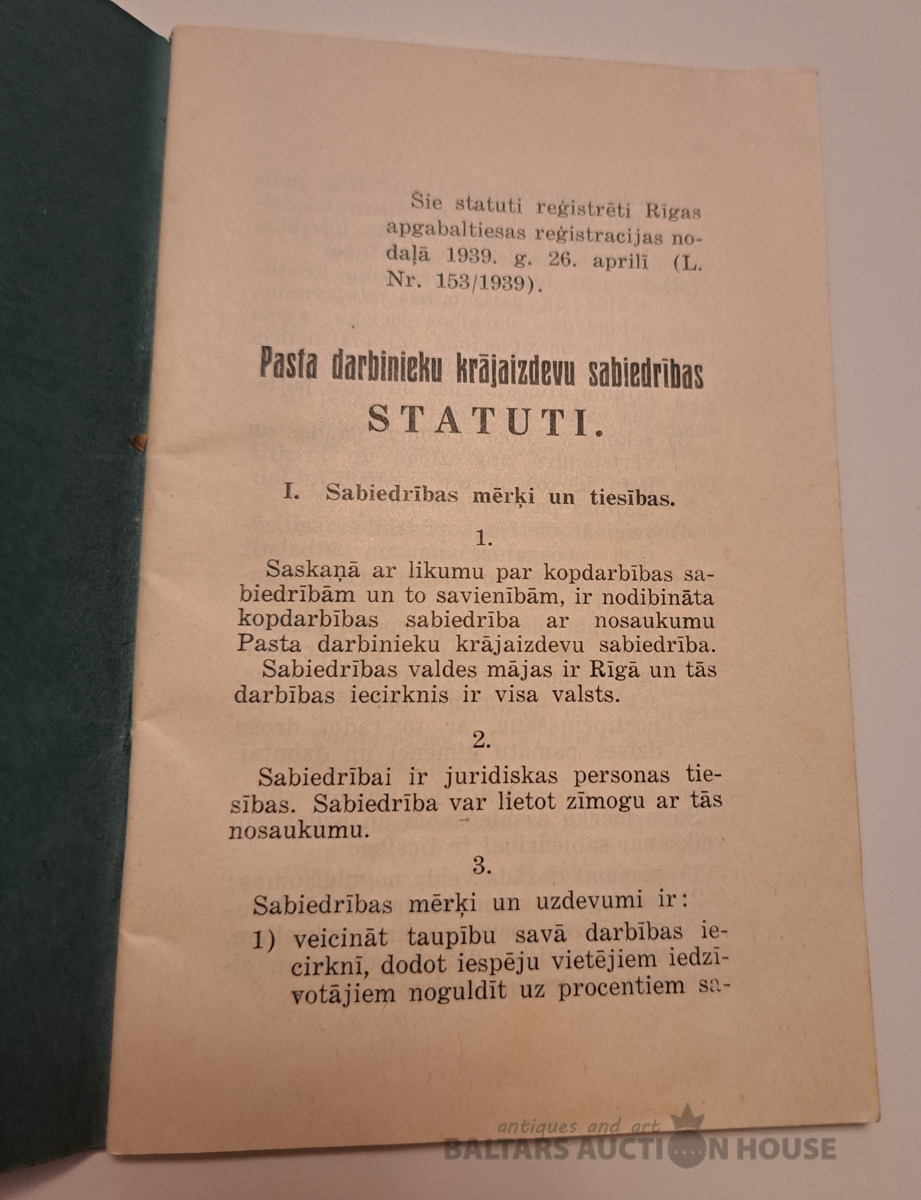 Šie statuti reģistrēti Rīgas apgabaltiesas reģistracijas nodaļā 1939. g. 26. aprilī (L. Nr. 153/1939).

Pasta darbinieku krājaizdevu sabiedrības
STATUTI.

I. Sabiedrības mērķi un tiesības.

1.

Saskaņā ar likumu par kopdarbības sabiedrībām un to savienībām, ir nodibināta kopdarbības sabiedrība ar nosaukumu Pasta darbinieku krājaizdevu sabiedrība.

Sabiedrības valdes mājas ir Rīgā un tās darbības iecirknis ir visa valsts.

2.

Sabiedrībai ir juridiskas personas tiesības. Sabiedrība var lietot zīmogu ar tās nosaukumu.

3.

Sabiedrības mērķi un uzdevumi ir:
1) veicināt taupību savā darbības iecirknī, dodot iespēju vietējiem iedzīvotājiem noguldīt uz procentiem sa-

antiques and art
BALTARS AUCTION HOUSE